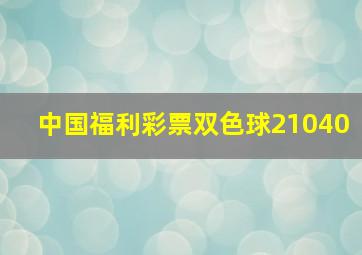 中国福利彩票双色球21040